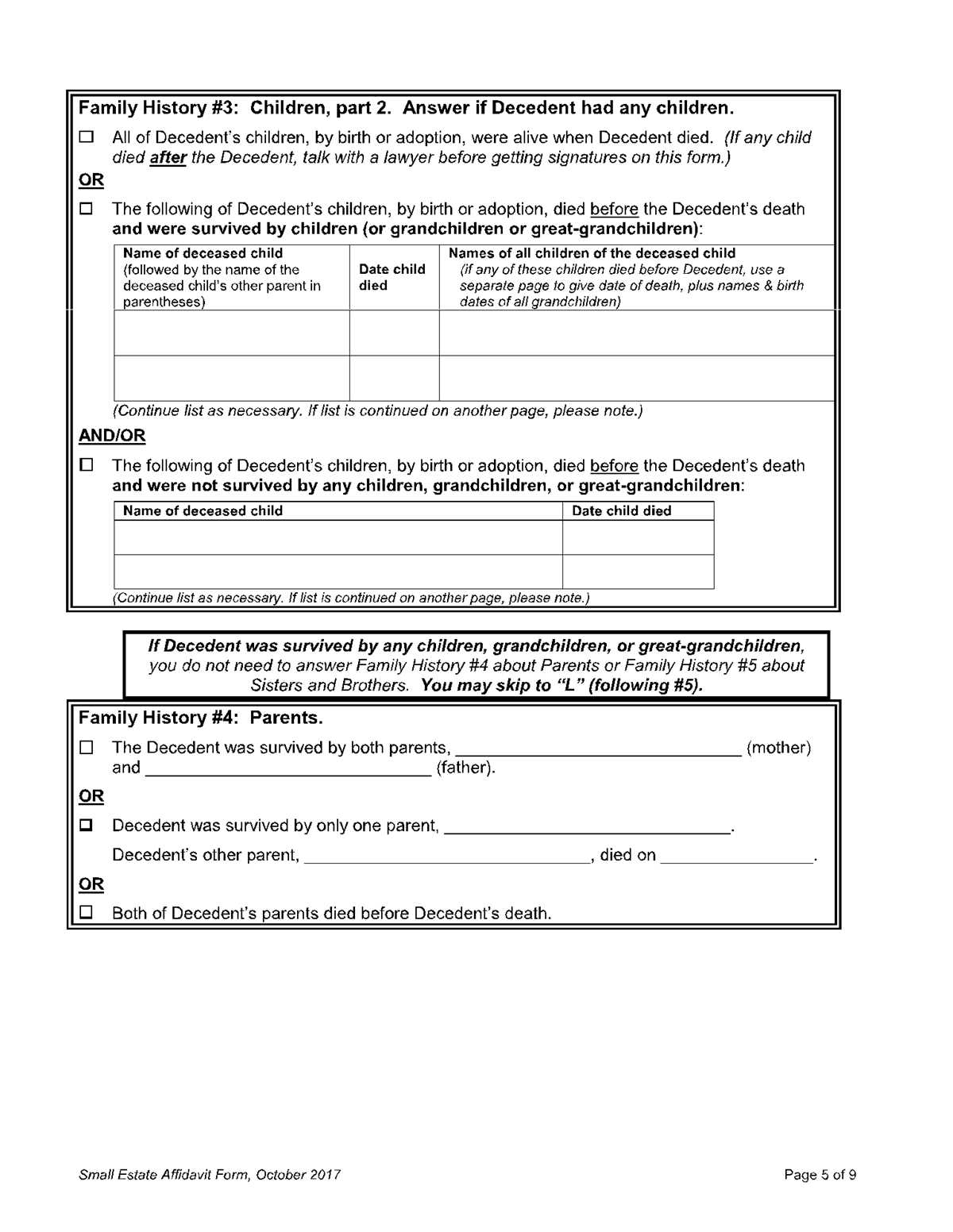 Family History #3: Children, part 2. Answer if Decedent had any children.

☐ All of Decedent's children, by birth or adoption, were alive when Decedent died. (If any child died after the Decedent, talk with a lawyer before getting signatures on this form.)

OR

☐ The following of Decedent's children, by birth or adoption, died before the Decedent's death and were survived by children (or grandchildren or great-grandchildren):

| Name of deceased child (followed by the name of the deceased child's other parent in parentheses) | Date child died | Names of all children of the deceased child (if any of these children died before Decedent, use a separate page to give date of death, plus names & birth dates of all grandchildren) |
|---|---|---|
| | | |
| | | |

(Continue list as necessary. If list is continued on another page, please note.)

AND/OR

☐ The following of Decedent's children, by birth or adoption, died before the Decedent's death and were not survived by any children, grandchildren, or great-grandchildren:

| Name of deceased child | Date child died |
|---|---|
| | |
| | |

(Continue list as necessary. If list is continued on another page, please note.)

If Decedent was survived by any children, grandchildren, or great-grandchildren, you do not need to answer Family History #4 about Parents or Family History #5 about Sisters and Brothers. You may skip to "L" (following #5).

Family History #4: Parents.

☐ The Decedent was survived by both parents, ____ (mother) and ____ (father).

OR

☐ Decedent was survived by only one parent, ____.

Decedent's other parent, ____, died on ____.

OR

☐ Both of Decedent's parents died before Decedent's death.

Small Estate Affidavit Form, October 2017

Page 5 of 9